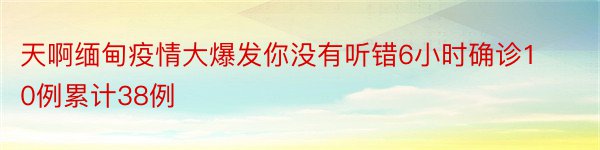 天啊缅甸疫情大爆发你没有听错6小时确诊10例累计38例